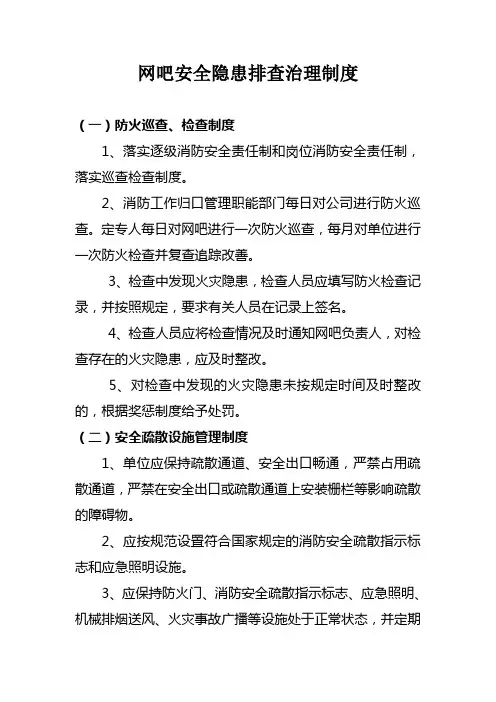 网吧安全隐患排查治理制度

（一）防火巡查、检查制度

1、落实逐级消防安全责任制和岗位消防安全责任制，落实巡查检查制度。

2、消防工作归口管理职能部门每日对公司进行防火巡查。定专人每日对网吧进行一次防火巡查，每月对单位进行一次防火检查并复查追踪改善。

3、检查中发现火灾隐患，检查人员应填写防火检查记录，并按照规定，要求有关人员在记录上签名。

4、检查人员应将检查情况及时通知网吧负责人，对检查存在的火灾隐患，应及时整改。

5、对检查中发现的火灾隐患未按规定时间及时整改的，根据奖惩制度给予处罚。

（二）安全疏散设施管理制度

1、单位应保持疏散通道、安全出口畅通，严禁占用疏散通道，严禁在安全出口或疏散通道上安装栅栏等影响疏散的障碍物。

2、应按规范设置符合国家规定的消防安全疏散指示标志和应急照明设施。

3、应保持防火门、消防安全疏散指示标志、应急照明、机械排烟送风、火灾事故广播等设施处于正常状态，并定期